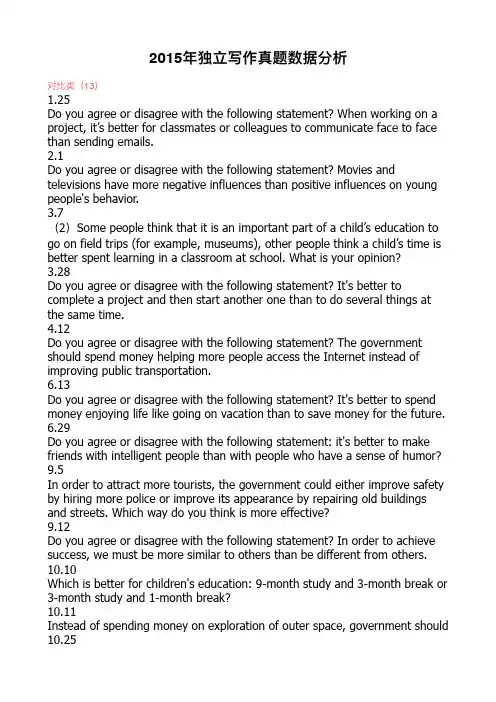 2015年独立写作真题数据分析

对比类（13）

1.25
Do you agree or disagree with the following statement? When working on a project, it's better for classmates or colleagues to communicate face to face than sending emails.

2.1
Do you agree or disagree with the following statement? Movies and televisions have more negative influences than positive influences on young people's behavior.

3.7
（2）Some people think that it is an important part of a child's education to go on field trips (for example, museums), other people think a child's time is better spent learning in a classroom at school. What is your opinion?

3.28
Do you agree or disagree with the following statement? It's better to complete a project and then start another one than to do several things at the same time.

4.12
Do you agree or disagree with the following statement? The government should spend money helping more people access the Internet instead of improving public transportation.

6.13
Do you agree or disagree with the following statement? It's better to spend money enjoying life like going on vacation than to save money for the future.

6.29
Do you agree or disagree with the following statement: it's better to make friends with intelligent people than with people who have a sense of humor?

9.5
In order to attract more tourists, the government could either improve safety by hiring more police or improve its appearance by repairing old buildings and streets. Which way do you think is more effective?

9.12
Do you agree or disagree with the following statement? In order to achieve success, we must be more similar to others than be different from others.

10.10
Which is better for children's education: 9-month study and 3-month break or 3-month study and 1-month break?

10.11
Instead of spending money on exploration of outer space, government should

10.25